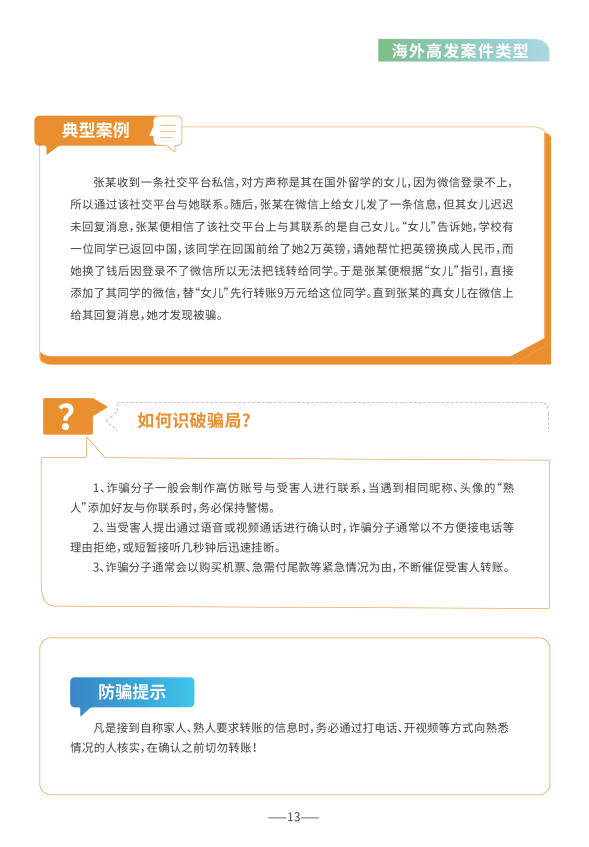 海外高发案件类型

典型案例

张某收到一条社交平台私信，对方声称是其在国外留学的女儿，因为微信登录不上，所以通过该社交平台与她联系。随后，张某在微信上给女儿发了一条信息，但其女儿迟迟未回复消息，张某便相信了该社交平台上与其联系的是自己女儿。“女儿”告诉她，学校有一位同学已返回中国，该同学在回国前给了她2万英镑，请她帮忙把英镑换成人民币，而她换了钱后因登录不了微信所以无法把钱转给同学。于是张某便根据“女儿”指引，直接添加了其同学的微信，替“女儿”先行转账9万元给这位同学。直到张某的真女儿在微信上给其回复消息，她才发现被骗。

?

如何识破骗局？

1、诈骗分子一般会制作高仿账号与受害人进行联系，当遇到相同昵称、头像的“熟人”添加好友与你联系时，务必保持警惕。

2、当受害人提出通过语音或视频通话进行确认时，诈骗分子通常以不方便接电话等理由拒绝，或短暂接听几秒钟后迅速挂断。

3、诈骗分子通常会以购买机票、急需付尾款等紧急情况为由，不断催促受害人转账。

防骗提示

凡是接到自称家人、熟人要求转账的信息时，务必通过打电话、开视频等方式向熟悉情况的人核实，在确认之前切勿转账！

—13—